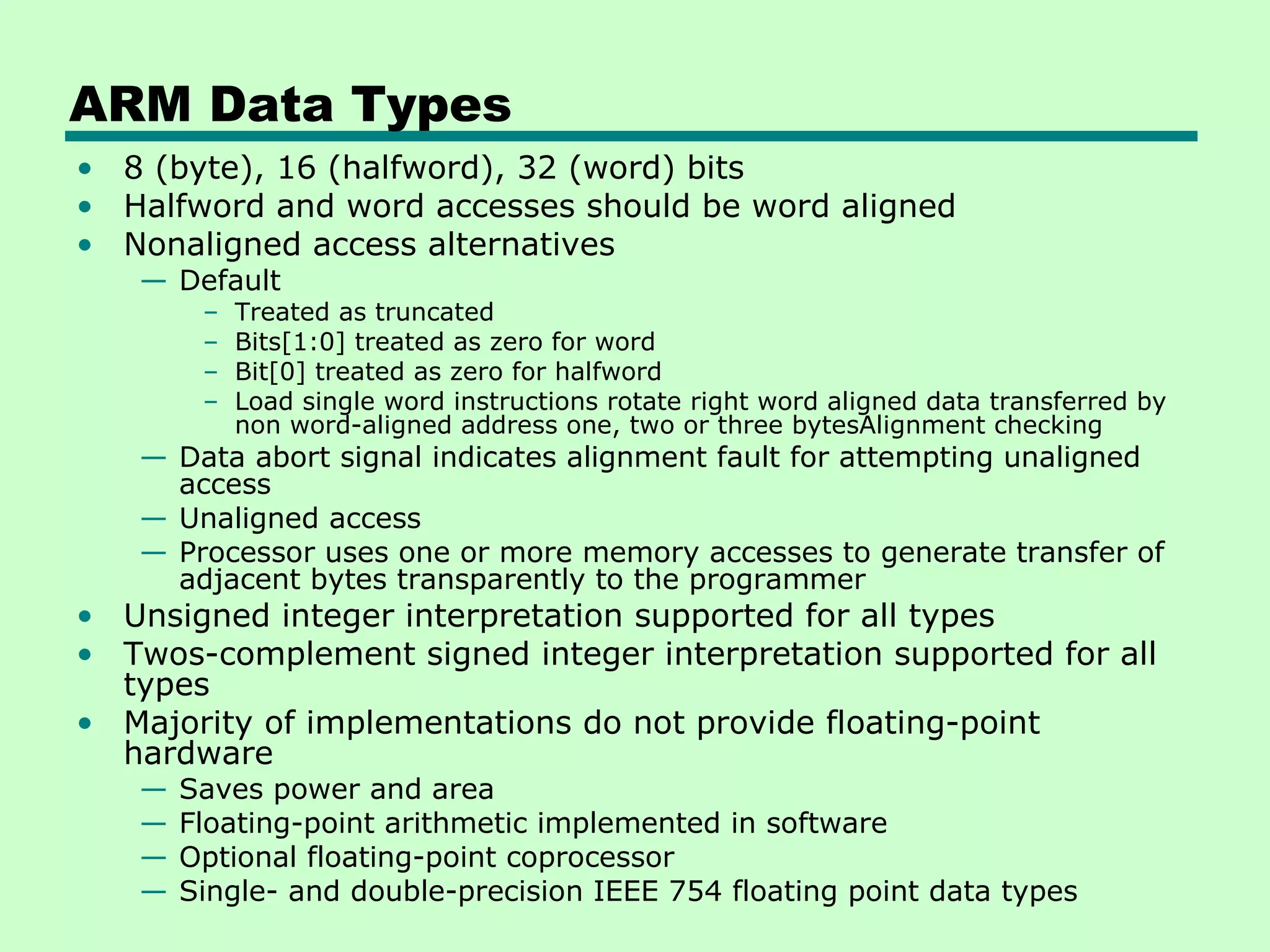 ARM Data Types

• 8 (byte), 16 (halfword), 32 (word) bits
• Halfword and word accesses should be word aligned
• Nonaligned access alternatives
— Default
– Treated as truncated
– Bits[1:0] treated as zero for word
– Bit[0] treated as zero for halfword
– Load single word instructions rotate right word aligned data transferred by non word-aligned address one, two or three bytesAlignment checking
— Data abort signal indicates alignment fault for attempting unaligned access
— Unaligned access
— Processor uses one or more memory accesses to generate transfer of adjacent bytes transparently to the programmer
• Unsigned integer interpretation supported for all types
• Twos-complement signed integer interpretation supported for all types
• Majority of implementations do not provide floating-point hardware
— Saves power and area
— Floating-point arithmetic implemented in software
— Optional floating-point coprocessor
— Single- and double-precision IEEE 754 floating point data types